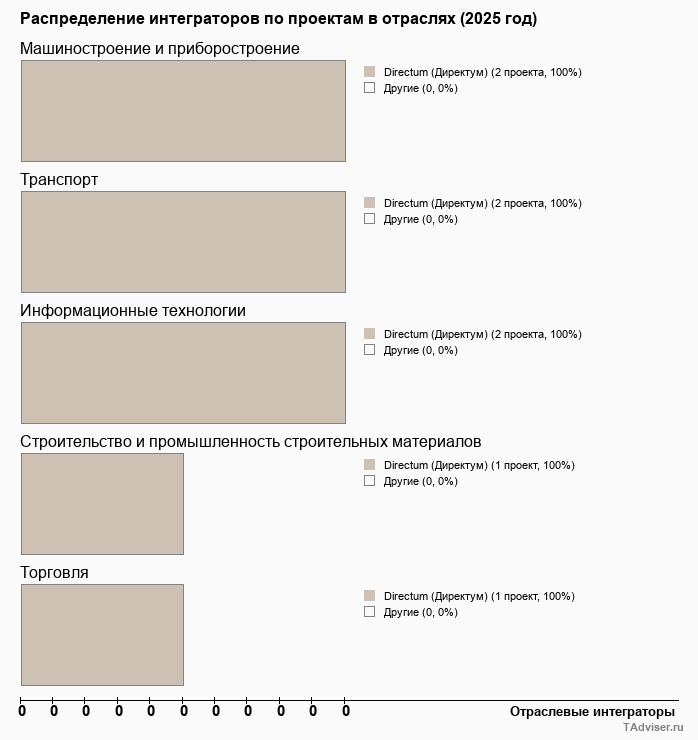 Распределение интеграторов по проектам в отраслях (2025 год)

Машиностроение и приборостроение

Directum (Директум) (2 проекта, 100%)
Другие (0, 0%)

Транспорт

Directum (Директум) (2 проекта, 100%)
Другие (0, 0%)

Информационные технологии

Directum (Директум) (2 проекта, 100%)
Другие (0, 0%)

Строительство и промышленность строительных материалов

Directum (Директум) (1 проект, 100%)
Другие (0, 0%)

Торговля

Directum (Директум) (1 проект, 100%)
Другие (0, 0%)

0 0 0 0 0 0 0 0 0 0 0

Отраслевые интеграторы

TAdviser.ru